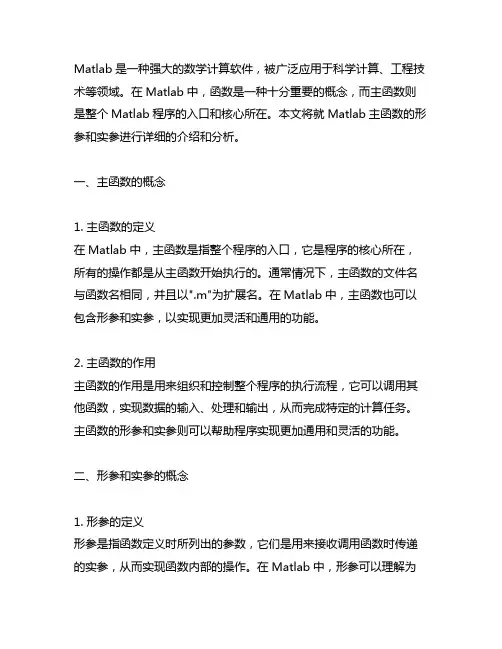 Matlab 是一种强大的数学计算软件，被广泛应用于科学计算、工程技术等领域。在 Matlab 中，函数是一种十分重要的概念，而主函数则是整个 Matlab 程序的入口和核心所在。本文将就 Matlab 主函数的形参和实参进行详细的介绍和分析。

一、主函数的概念

1. 主函数的定义
在 Matlab 中，主函数是指整个程序的入口，它是程序的核心所在，所有的操作都是从主函数开始执行的。通常情况下，主函数的文件名与函数名相同，并且以".m"为扩展名。在 Matlab 中，主函数也可以包含形参和实参，以实现更加灵活和通用的功能。

2. 主函数的作用
主函数的作用是用来组织和控制整个程序的执行流程，它可以调用其他函数，实现数据的输入、处理和输出，从而完成特定的计算任务。主函数的形参和实参则可以帮助程序实现更加通用和灵活的功能。

二、形参和实参的概念

1. 形参的定义
形参是指函数定义时所列出的参数，它们是用来接收调用函数时传递的实参，从而实现函数内部的操作。在 Matlab 中，形参可以理解为